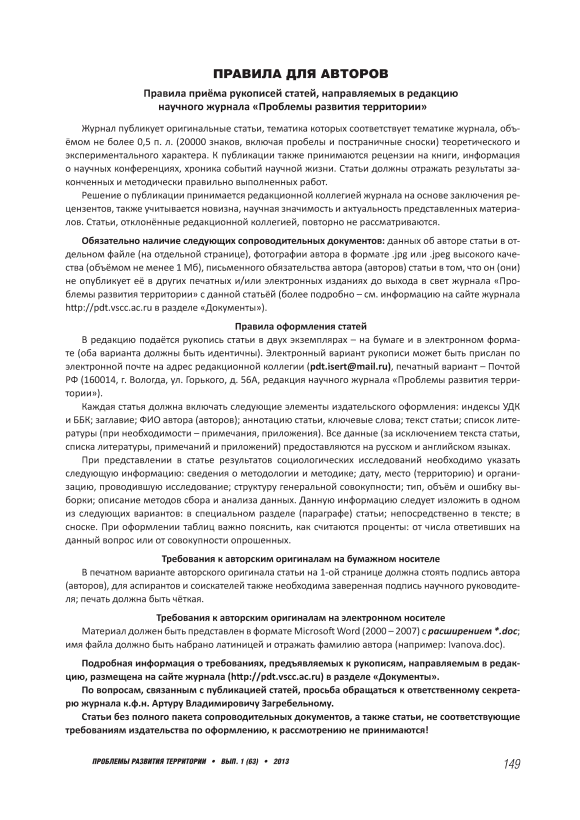 ПРАВИЛА ДЛЯ АВТОРОВ

Правила приёма рукописей статей, направляемых в редакцию научного журнала «Проблемы развития территории»

Журнал публикует оригинальные статьи, тематика которых соответствует тематике журнала, объёмом не более 0,5 п. л. (20000 знаков, включая пробелы и постраничные сноски) теоретического и экспериментального характера. К публикации также принимаются рецензии на книги, информация о научных конференциях, хроника событий научной жизни. Статьи должны отражать результаты законченных и методически правильно выполненных работ.

Решение о публикации принимается редакционной коллегией журнала на основе заключения рецензентов, также учитывается новизна, научная значимость и актуальность представленных материалов. Статьи, отклонённые редакционной коллегией, повторно не рассматриваются.

Обязательно наличие следующих сопроводительных документов: данных об авторе статьи в отдельном файле (на отдельной странице), фотографии автора в формате .jpg или .jpeg высокого качества (объёмом не менее 1 Мб), письменного обязательства автора (авторов) статьи в том, что он (они) не опубликует её в других печатных и/или электронных изданиях до выхода в свет журнала «Проблемы развития территории» с данной статьёй (более подробно – см. информацию на сайте журнала http://pdt.vscc.ac.ru в разделе «Документы»).

Правила оформления статей

В редакцию подаётся рукопись статьи в двух экземплярах – на бумаге и в электронном формате (оба варианта должны быть идентичны). Электронный вариант рукописи может быть прислан по электронной почте на адрес редакционной коллегии (pdt.isert@mail.ru), печатный вариант – Почтой РФ (160014, г. Вологда, ул. Горького, д. 56А, редакция научного журнала «Проблемы развития территории»).

Каждая статья должна включать следующие элементы издательского оформления: индексы УДК и ББК; заглавие; ФИО автора (авторов); аннотацию статьи, ключевые слова; текст статьи; список литературы (при необходимости – примечания, приложения). Все данные (за исключением текста статьи, списка литературы, примечаний и приложений) предоставляются на русском и английском языках.

При представлении в статье результатов социологических исследований необходимо указать следующую информацию: сведения о методологии и методике; дату, место (территорию) и организацию, проводившую исследование; структуру генеральной совокупности; тип, объём и ошибку выборки; описание методов сбора и анализа данных. Данную информацию следует изложить в одном из следующих вариантов: в специальном разделе (параграфе) статьи; непосредственно в тексте; в сноске. При оформлении таблиц важно пояснить, как считаются проценты: от числа ответивших на данный вопрос или от совокупности опрошенных.

Требования к авторским оригиналам на бумажном носителе

В печатном варианте авторского оригинала статьи на 1-ой странице должна стоять подпись автора (авторов), для аспирантов и соискателей также необходима заверенная подпись научного руководителя; печать должна быть чёткая.

Требования к авторским оригиналам на электронном носителе

Материал должен быть представлен в формате Microsoft Word (2000 – 2007) с расширением *.doc; имя файла должно быть набрано латиницей и отражать фамилию автора (например: Ivanova.doc).

Подробная информация о требованиях, предъявляемых к рукописям, направляемым в редакцию, размещена на сайте журнала (http://pdt.vscc.ac.ru) в разделе «Документы».

По вопросам, связанным с публикацией статей, просьба обращаться к ответственному секретарю журнала к.ф.н. Артуру Владимировичу Загребельному.

Статьи без полного пакета сопроводительных документов, а также статьи, не соответствующие требованиям издательства по оформлению, к рассмотрению не принимаются!

ПРОБЛЕМЫ РАЗВИТИЯ ТЕРРИТОРИИ • ВЫП. 1 (63) • 2013 149